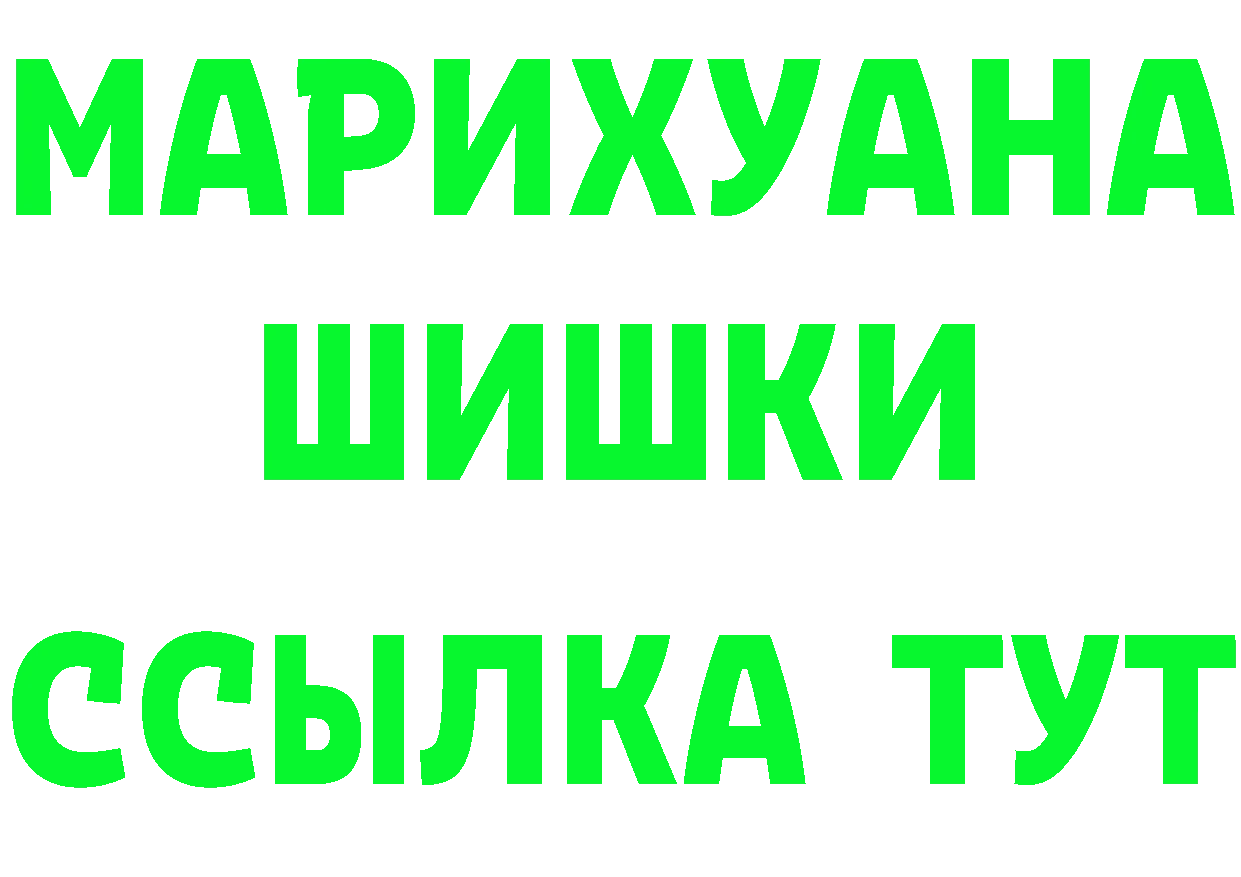 МАРИХУАНА ШИШКИ

ССЫЛКА ТУТ